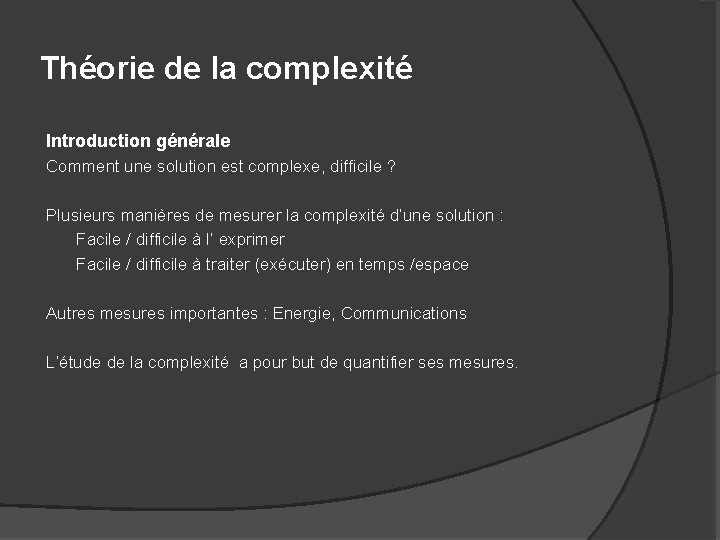 Théorie de la complexité

Introduction générale
Comment une solution est complexe, difficile ?

Plusieurs manières de mesurer la complexité d'une solution :
Facile / difficile à l' exprimer
Facile / difficile à traiter (exécuter) en temps /espace

Autres mesures importantes : Energie, Communications

L'étude de la complexité a pour but de quantifier ses mesures.